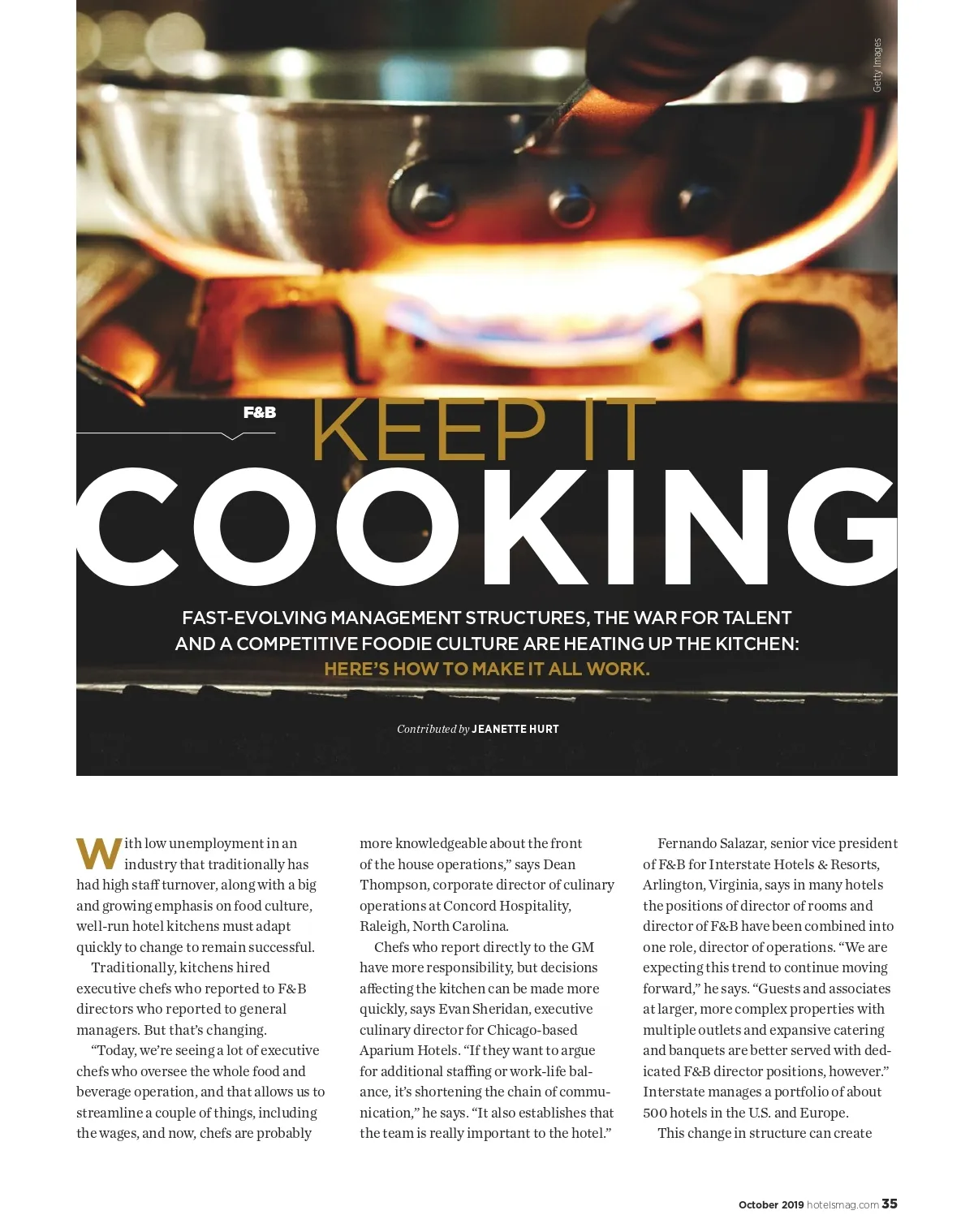 Getty Images

F&B

KEEP IT COOKING

FAST-EVOLVING MANAGEMENT STRUCTURES, THE WAR FOR TALENT AND A COMPETITIVE FOODIE CULTURE ARE HEATING UP THE KITCHEN: HERE'S HOW TO MAKE IT ALL WORK.

Contributed by JEANETTE HURT

With low unemployment in an industry that traditionally has had high staff turnover, along with a big and growing emphasis on food culture, well-run hotel kitchens must adapt quickly to change to remain successful.

Traditionally, kitchens hired executive chefs who reported to F&B directors who reported to general managers. But that's changing.

"Today, we're seeing a lot of executive chefs who oversee the whole food and beverage operation, and that allows us to streamline a couple of things, including the wages, and now, chefs are probably more knowledgeable about the front of the house operations," says Dean Thompson, corporate director of culinary operations at Concord Hospitality, Raleigh, North Carolina.

Chefs who report directly to the GM have more responsibility, but decisions affecting the kitchen can be made more quickly, says Evan Sheridan, executive culinary director for Chicago-based Aparium Hotels. "If they want to argue for additional staffing or work-life balance, it's shortening the chain of communication," he says. "It also establishes that the team is really important to the hotel."

Fernando Salazar, senior vice president of F&B for Interstate Hotels & Resorts, Arlington, Virginia, says in many hotels the positions of director of rooms and director of F&B have been combined into one role, director of operations. "We are expecting this trend to continue moving forward," he says. "Guests and associates at larger, more complex properties with multiple outlets and expansive catering and banquets are better served with dedicated F&B director positions, however." Interstate manages a portfolio of about 500 hotels in the U.S. and Europe.

This change in structure can create

October 2019 hotelsmag.com 35